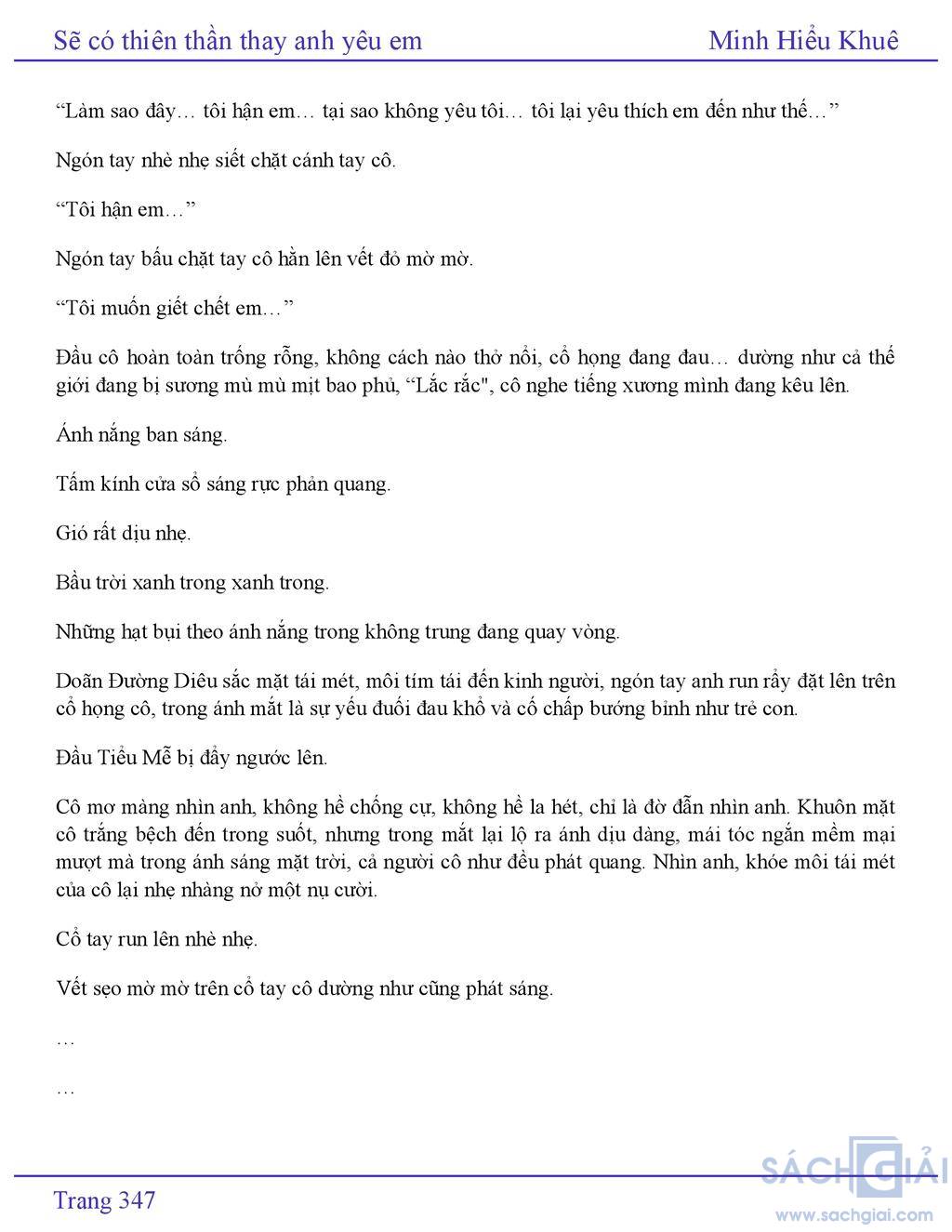 Sẽ có thiên thần thay anh yêu em

Minh Hiểu Khuê

“Làm sao đây… tôi hận em… tại sao không yêu tôi… tôi lại yêu thích em đến như thế…”

Ngón tay nhè nhẹ siết chặt cánh tay cô.

“Tôi hận em…”

Ngón tay bấu chặt tay cô hằn lên vết đỏ mờ mờ.

“Tôi muốn giết chết em…”

Đầu cô hoàn toàn trống rỗng, không cách nào thở nổi, cổ họng đang đau… dường như cả thế giới đang bị sương mù mù mịt bao phủ, “Lắc rắc", cô nghe tiếng xương mình đang kêu lên.

Ánh nắng ban sáng.

Tấm kính cửa sổ sáng rực phản quang.

Gió rất dịu nhẹ.

Bầu trời xanh trong xanh trong.

Những hạt bụi theo ánh nắng trong không trung đang quay vòng.

Doãn Đường Diêu sắc mặt tái mét, môi tím tái đến kinh người, ngón tay anh run rẩy đặt lên trên cổ họng cô, trong ánh mắt là sự yếu đuối đau khổ và cố chấp bướng bỉnh như trẻ con.

Đầu Tiểu Mễ bị đẩy ngước lên.

Cô mơ màng nhìn anh, không hề chống cự, không hề la hét, chỉ là đờ đẫn nhìn anh. Khuôn mặt cô trắng bệch đến trong suốt, nhưng trong mắt lại lộ ra ánh dịu dàng, mái tóc ngắn mềm mại mượt mà trong ánh sáng mặt trời, cả người cô như đều phát quang. Nhìn anh, khóe môi tái mét của cô lại nhẹ nhàng nở một nụ cười.

Cổ tay run lên nhè nhẹ.

Vết sẹo mờ mờ trên cổ tay cô dường như cũng phát sáng.

…

…

Trang 347

SÁCH GIẢI
www.sachgiai.com